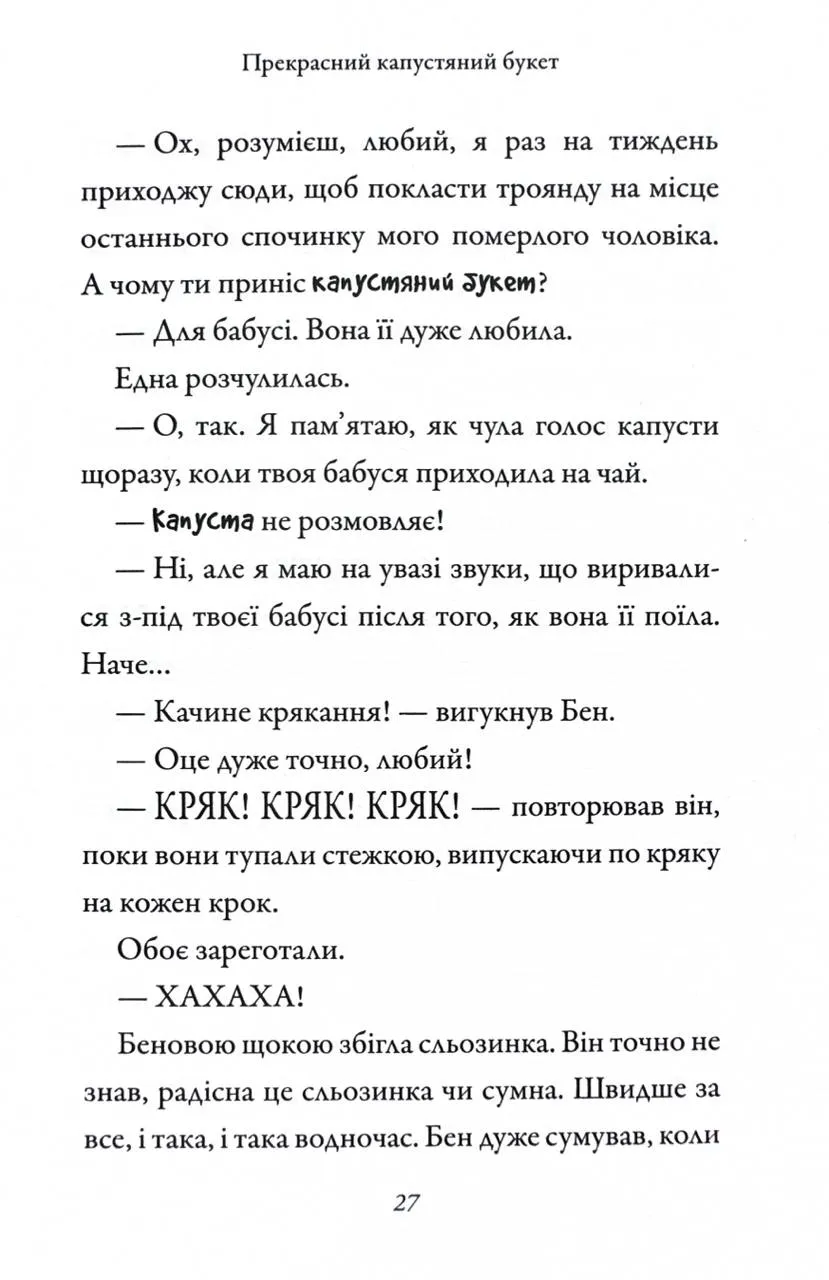 Прекрасний капустяний букет

— Ох, розумієш, любий, я раз на тиждень приходжу сюди, щоб покласти троянду на місце останнього спочинку мого померлого чоловіка. А чому ти приніс капустяний букет?

— Для бабусі. Вона її дуже любила.

Една розчулилась.

— О, так. Я пам'ятаю, як чула голос капусти щоразу, коли твоя бабуся приходила на чай.

— Капуста не розмовляє!

— Ні, але я маю на увазі звуки, що виривалися з-під твоєї бабусі після того, як вона її поїла. Наче...

— Качине крякання! — вигукнув Бен.

— Оце дуже точно, любий!

— КРЯК! КРЯК! КРЯК! — повторював він, поки вони тупали стежкою, випускаючи по кряку на кожен крок.

Обоє зареготали.

— ХАХАХА!

Беновою щокою збігла сльозинка. Він точно не знав, радісна це сльозинка чи сумна. Швидше за все, і така, і така водночас. Бен дуже сумував, коли

27